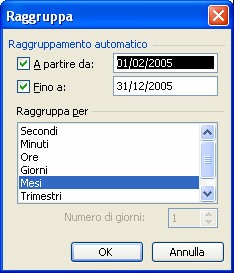 Raggruppa

Raggruppamento automatico

A partire da: 01/02/2005

Fino a: 31/12/2005

Raggruppa per

Secondi
Minuti
Ore
Giorni
Mesi
Trimestri

Numero di giorni: 1

OK

Annulla